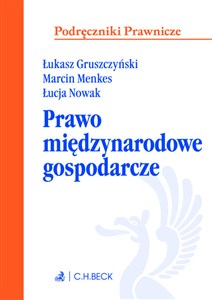 Podręczniki Prawnicze

Łukasz Gruszczyński
Marcin Menkes
Łucja Nowak

Prawo międzynarodowe gospodarcze

C.H.BECK